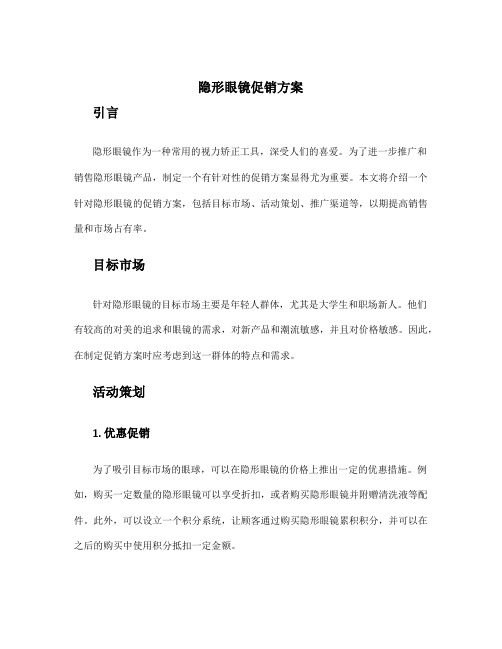 隐形眼镜促销方案

引言

隐形眼镜作为一种常用的视力矫正工具，深受人们的喜爱。为了进一步推广和销售隐形眼镜产品，制定一个有针对性的促销方案显得尤为重要。本文将介绍一个针对隐形眼镜的促销方案，包括目标市场、活动策划、推广渠道等，以期提高销售量和市场占有率。

目标市场

针对隐形眼镜的目标市场主要是年轻人群体，尤其是大学生和职场新人。他们有较高的对美的追求和眼镜的需求，对新产品和潮流敏感，并且对价格敏感。因此，在制定促销方案时应考虑到这一群体的特点和需求。

活动策划

1. 优惠促销

为了吸引目标市场的眼球，可以在隐形眼镜的价格上推出一定的优惠措施。例如，购买一定数量的隐形眼镜可以享受折扣，或者购买隐形眼镜并附赠清洗液等配件。此外，可以设立一个积分系统，让顾客通过购买隐形眼镜累积积分，并可以在之后的购买中使用积分抵扣一定金额。